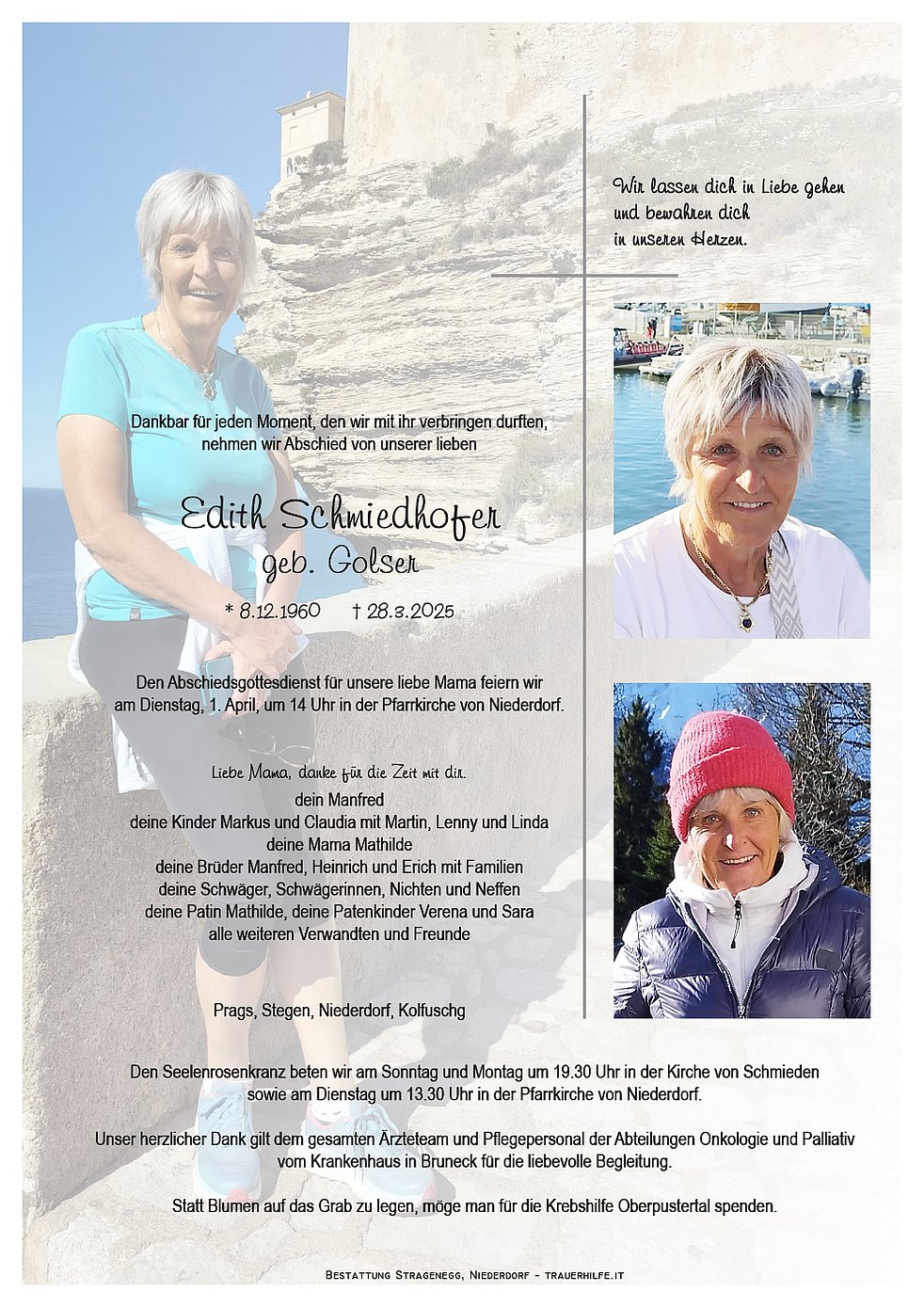 Wir lassen dich in Liebe gehen
und bewahren dich
in unseren Herzen.

Dankbar für jeden Moment, den wir mit ihr verbringen durften,
nehmen wir Abschied von unserer lieben

Edith Schmiedhofer
geb. Golser

* 8.12.1960 † 28.3.2025

Den Abschiedsgottesdienst für unsere liebe Mama feiern wir
am Dienstag, 1. April, um 14 Uhr in der Pfarrkirche von Niederdorf.

Liebe Mama, danke für die Zeit mit dir.
dein Manfred
deine Kinder Markus und Claudia mit Martin, Lenny und Linda
deine Mama Mathilde
deine Brüder Manfred, Heinrich und Erich mit Familien
deine Schwäger, Schwägerinnen, Nichten und Neffen
deine Patin Mathilde, deine Patenkinder Verena und Sara
alle weiteren Verwandten und Freunde

Prags, Stegen, Niederdorf, Kolfuschg

Den Seelenrosenkranz beten wir am Sonntag und Montag um 19.30 Uhr in der Kirche von Schmieden
sowie am Dienstag um 13.30 Uhr in der Pfarrkirche von Niederdorf.

Unser herzlicher Dank gilt dem gesamten Ärzteteam und Pflegepersonal der Abteilungen Onkologie und Palliativ
vom Krankenhaus in Bruneck für die liebevolle Begleitung.

Statt Blumen auf das Grab zu legen, möge man für die Krebshilfe Oberpustertal spenden.

Bestattung Stragenegg, Niederdorf - trauerhilfe.it